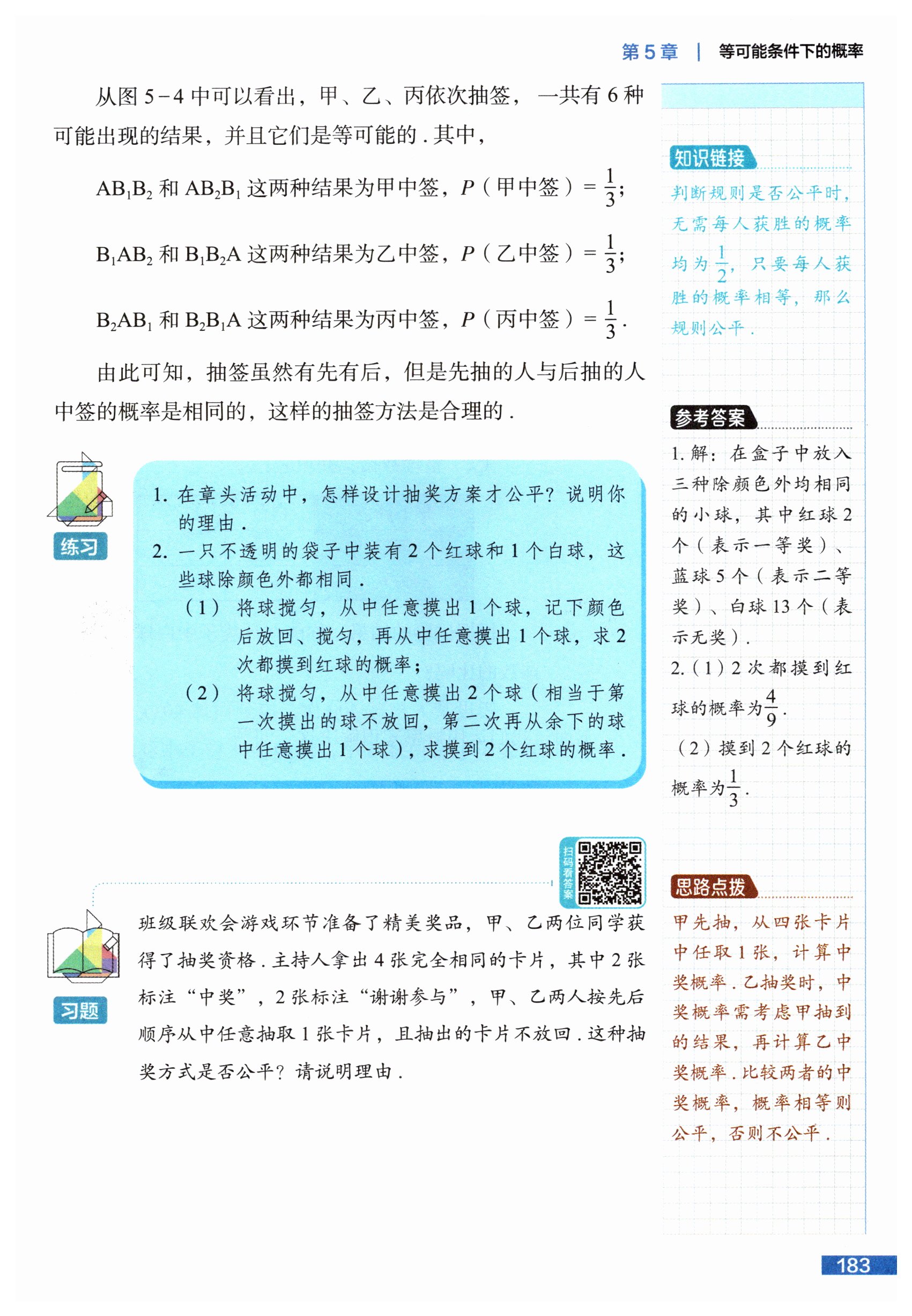 第5章 | 等可能条件下的概率

从图5-4中可以看出，甲、乙、丙依次抽签，一共有6种可能出现的结果，并且它们是等可能的．其中，

$AB_1B_2$和$AB_2B_1$这两种结果为甲中签，$P$（甲中签）$=\frac{1}{3}$；

$B_1AB_2$和$B_1B_2A$这两种结果为乙中签，$P$（乙中签）$=\frac{1}{3}$；

$B_2AB_1$和$B_2B_1A$这两种结果为丙中签，$P$（丙中签）$=\frac{1}{3}$．

由此可知，抽签虽然有先有后，但是先抽的人与后抽的人中签的概率是相同的，这样的抽签方法是合理的．

练习

1.在章头活动中，怎样设计抽奖方案才公平？说明你的理由．

2.一只不透明的袋子中装有2个红球和1个白球，这些球除颜色外都相同．

（1）将球搅匀，从中任意摸出1个球，记下颜色后放回、搅匀，再从中任意摸出1个球，求2次都摸到红球的概率；

（2）将球搅匀，从中任意摸出2个球（相当于第一次摸出的球不放回，第二次再从余下的球中任意摸出1个球），求摸到2个红球的概率．

扫码看答案

习题

班级联欢会游戏环节准备了精美奖品，甲、乙两位同学获得了抽奖资格．主持人拿出4张完全相同的卡片，其中2张标注“中奖”，2张标注“谢谢参与”，甲、乙两人按先后顺序从中任意抽取1张卡片，且抽出的卡片不放回．这种抽奖方式是否公平？请说明理由．

知识链接

判断规则是否公平时，无需每人获胜的概率均为$\frac{1}{2}$，只要每人获胜的概率相等，那么规则公平．

参考答案

1.解：在盒子中放入三种除颜色外均相同的小球，其中红球2个（表示一等奖）、蓝球5个（表示二等奖）、白球13个（表示无奖）．

2.（1）2次都摸到红球的概率为$\frac{4}{9}$．

（2）摸到2个红球的概率为$\frac{1}{3}$．

思路点拨

甲先抽，从四张卡片中任取1张，计算中奖概率．乙抽奖时，中奖概率需考虑甲抽到的结果，再计算乙中奖概率．比较两者的中奖概率，概率相等则公平，否则不公平．

183